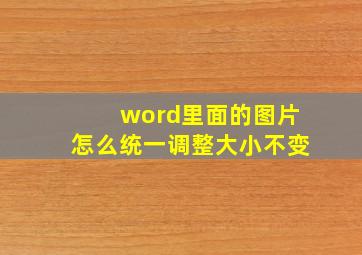 word里面的图片
怎么统一调整大小不变